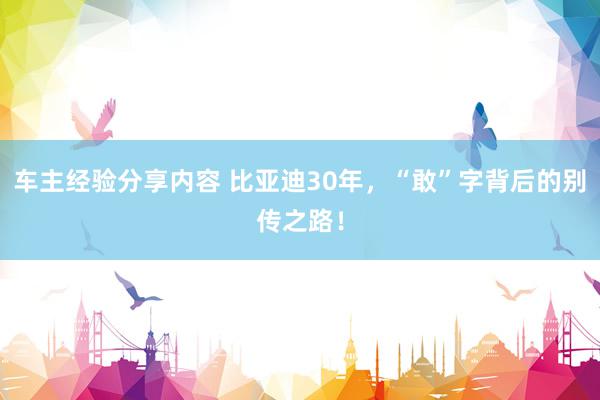 车主经验分享内容 比亚迪30年，“敢”字背后的别传之路！